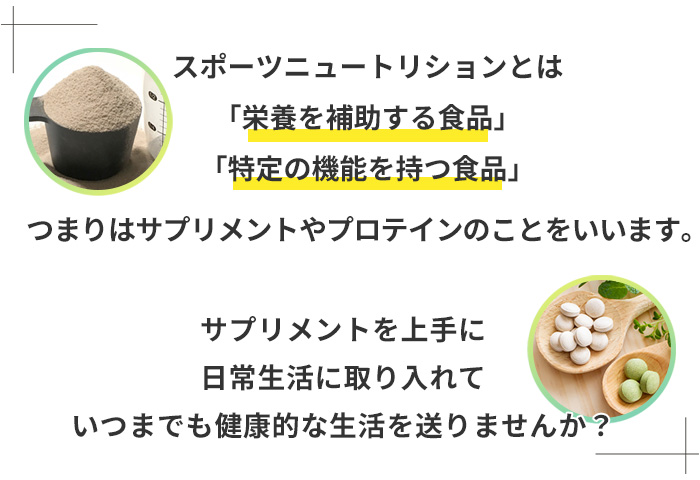 スポーツニュートリションとは

「栄養を補助する食品」

「特定の機能を持つ食品」

つまりはサプリメントやプロテインのことをいいます。

サプリメントを上手に
日常生活に取り入れて
いつまでも健康的な生活を送りませんか？